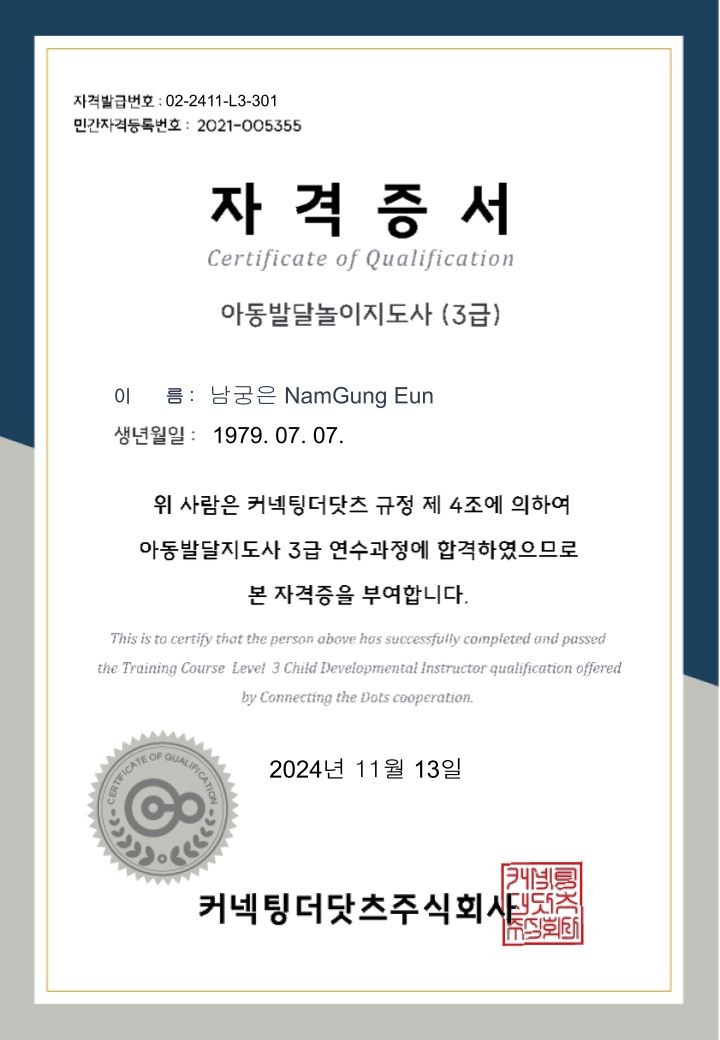 자격발급번호 : 02-2411-L3-301
민간자격등록번호 : 2021-005355

자 격 증 서
Certificate of Qualification

아동발달놀이지도사 (3급)

이 름 : 남궁은 NamGung Eun
생년월일 : 1979. 07. 07.

위 사람은 커넥팅더닷츠 규정 제 4조에 의하여 아동발달지도사 3급 연수과정에 합격하였으므로 본 자격증을 부여합니다.

This is to certify that the person above has successfully completed and passed the Training Course Level 3 Child Developmental Instructor qualification offered by Connecting the Dots cooperation.

CERTIFICATE OF QUALIFICATION

2024년 11월 13일

커넥팅더닷츠주식회사

커넥팅더닷츠주식회사